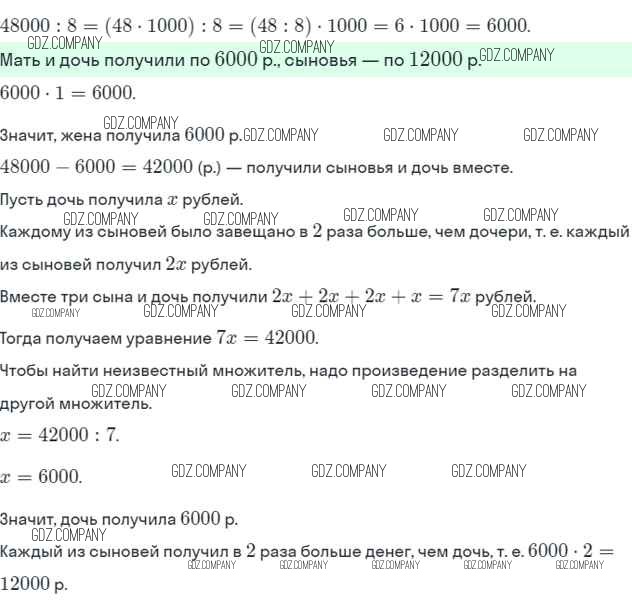 $48000 : 8 = (48 \cdot 1000) : 8 = (48 : 8) \cdot 1000 = 6 \cdot 1000 = 6000.$

GDZ.COMPANY GDZ.COMPANY

Мать и дочь получили по $6000$ р., сыновья — по $12000$ р. GDZ.COMPANY

$6000 \cdot 1 = 6000.$

GDZ.COMPANY

Значит, жена получила $6000$ р. GDZ.COMPANY GDZ.COMPANY GDZ.COMPANY

$48000 - 6000 = 42000$ (р.) — получили сыновья и дочь вместе.

Пусть дочь получила $x$ рублей.

GDZ.COMPANY GDZ.COMPANY GDZ.COMPANY GDZ.COMPANY

Каждому из сыновей было завещано в $2$ раза больше, чем дочери, т. е. каждый из сыновей получил $2x$ рублей.

Вместе три сына и дочь получили $2x + 2x + 2x + x = 7x$ рублей.

GDZ.COMPANY GDZ.COMPANY GDZ.COMPANY GDZ.COMPANY

Тогда получаем уравнение $7x = 42000.$

Чтобы найти неизвестный множитель, надо произведение разделить на другой множитель.

GDZ.COMPANY GDZ.COMPANY GDZ.COMPANY GDZ.COMPANY

$x = 42000 : 7.$

$x = 6000.$ GDZ.COMPANY GDZ.COMPANY GDZ.COMPANY

Значит, дочь получила $6000$ р.

GDZ.COMPANY

Каждый из сыновей получил в $2$ раза больше денег, чем дочь, т. е. $6000 \cdot 2 = 12000$ р.

GDZ.COMPANY GDZ.COMPANY GDZ.COMPANY GDZ.COMPANY GDZ.COMPANY